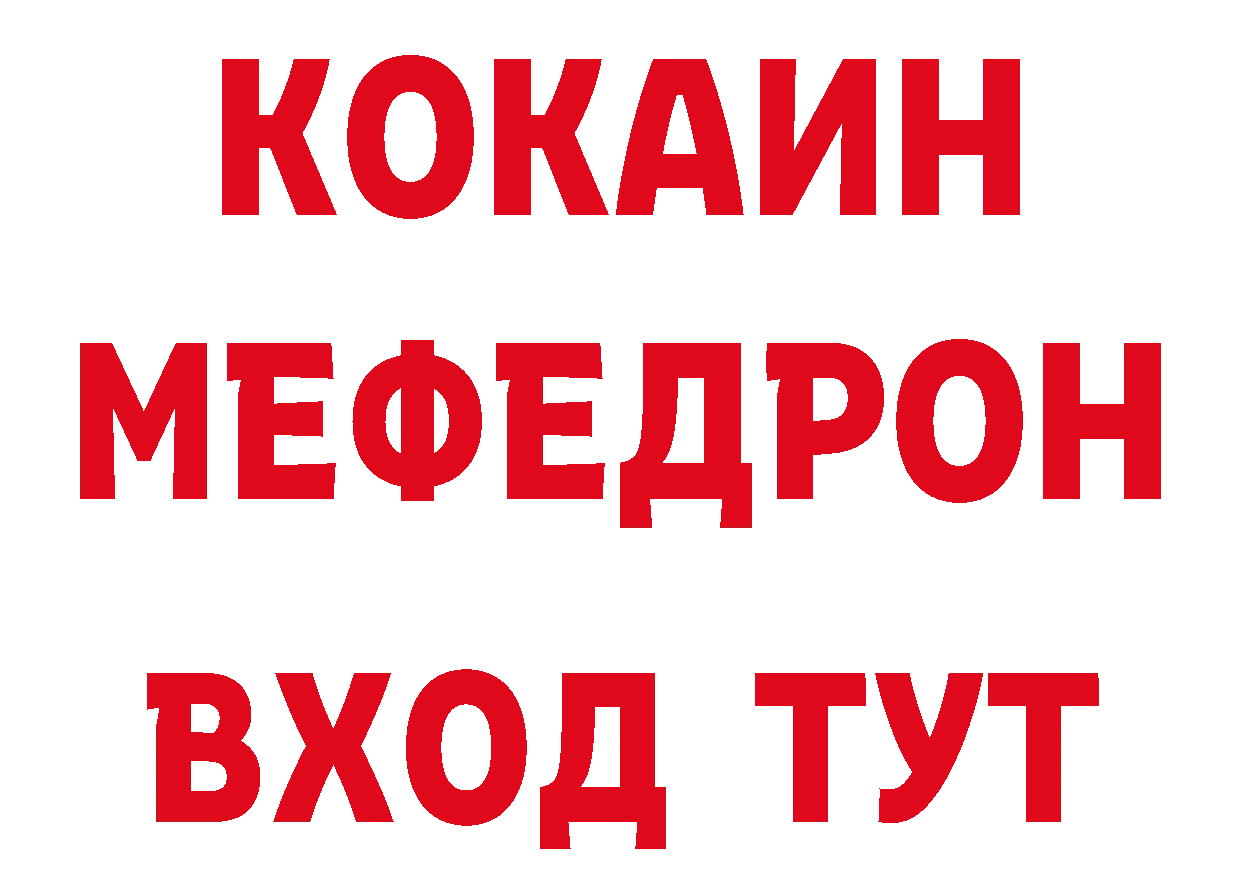 КОКАИН
МЕФЕДРОН
ВХОД ТУТ